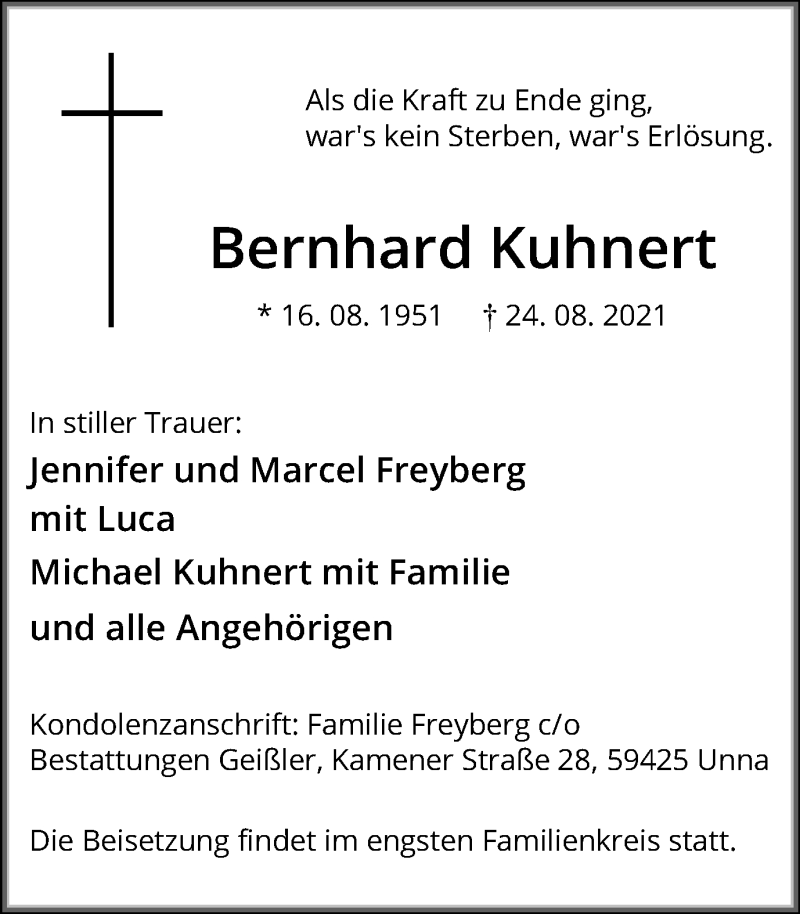 Als die Kraft zu Ende ging,
war's kein Sterben, war's Erlösung.

Bernhard Kuhnert

* 16. 08. 1951 † 24. 08. 2021

In stiller Trauer:
Jennifer und Marcel Freyberg
mit Luca
Michael Kuhnert mit Familie
und alle Angehörigen

Kondolenzanschrift: Familie Freyberg c/o
Bestattungen Geißler, Kamener Straße 28, 59425 Unna

Die Beisetzung findet im engsten Familienkreis statt.